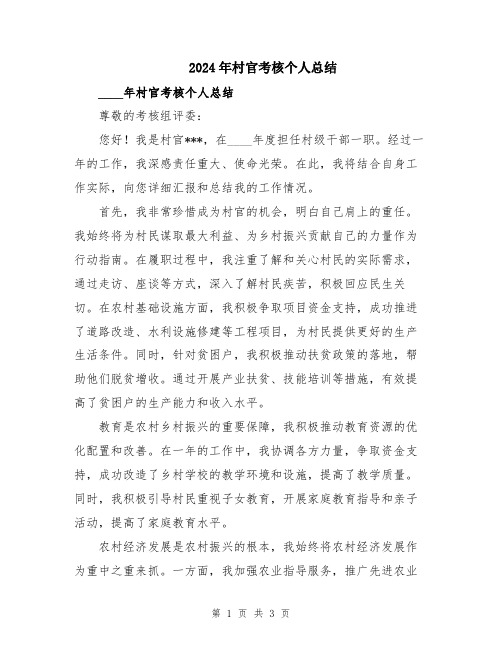 2024年村官考核个人总结

____年村官考核个人总结

尊敬的考核组评委：

您好！我是村官***，在____年度担任村级干部一职。经过一年的工作，我深感责任重大、使命光荣。在此，我将结合自身工作实际，向您详细汇报和总结我的工作情况。

首先，我非常珍惜成为村官的机会，明白自己肩上的重任。我始终将为村民谋取最大利益、为乡村振兴贡献自己的力量作为行动指南。在履职过程中，我注重了解和关心村民的实际需求，通过走访、座谈等方式，深入了解村民疾苦，积极回应民生关切。在农村基础设施方面，我积极争取项目资金支持，成功推进了道路改造、水利设施修建等工程项目，为村民提供更好的生产生活条件。同时，针对贫困户，我积极推动扶贫政策的落地，帮助他们脱贫增收。通过开展产业扶贫、技能培训等措施，有效提高了贫困户的生产能力和收入水平。

教育是农村乡村振兴的重要保障，我积极推动教育资源的优化配置和改善。在一年的工作中，我协调各方力量，争取资金支持，成功改造了乡村学校的教学环境和设施，提高了教学质量。同时，我积极引导村民重视子女教育，开展家庭教育指导和亲子活动，提高了家庭教育水平。

农村经济发展是农村振兴的根本，我始终将农村经济发展作为重中之重来抓。一方面，我加强农业指导服务，推广先进农业

第 1 页 共 3 页